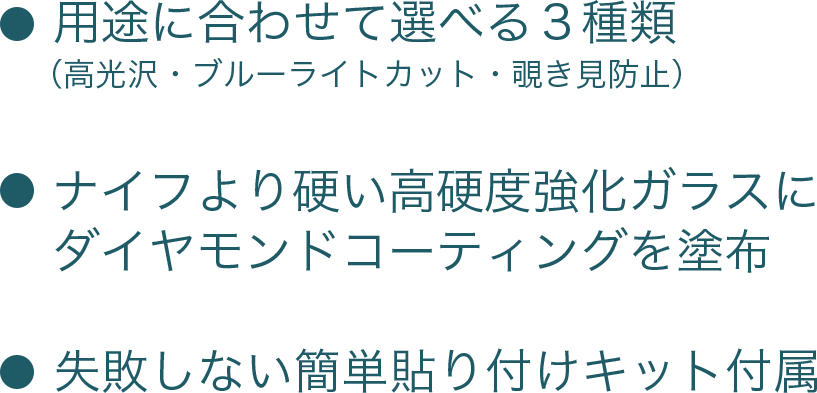 ● 用途に合わせて選べる３種類
（高光沢・ブルーライトカット・覗き見防止）

● ナイフより硬い高硬度強化ガラスにダイヤモンドコーティングを塗布

● 失敗しない簡単貼り付けキット付属